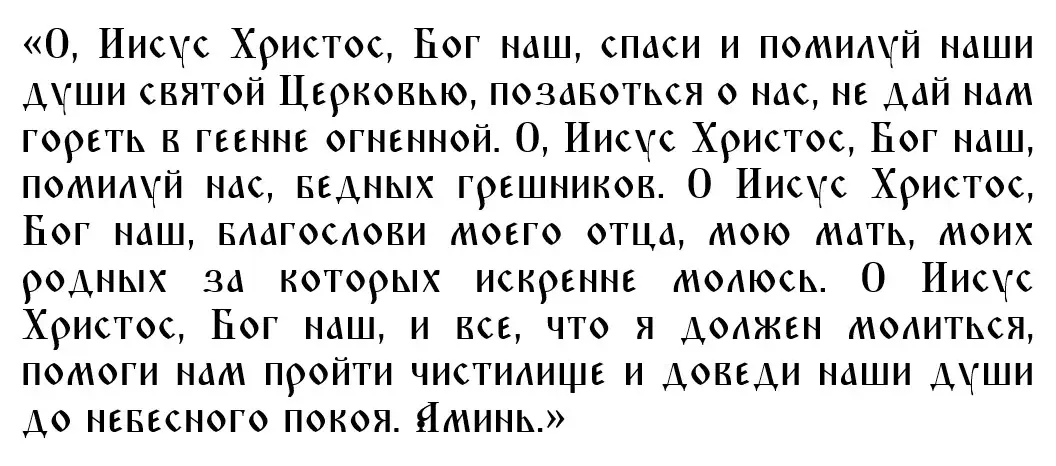 «О, Иисус Христос, Бог наш, спаси и помилуй наши души святой Церковью, позаботься о нас, не дай нам гореть в геенне огненной. О, Иисус Христос, Бог наш, помилуй нас, бедных грешников. О Иисус Христос, Бог наш, благослови моего отца, мою мать, моих родных за которых искренне молюсь. О Иисус Христос, Бог наш, и все, что я должен молиться, помоги нам пройти чистилище и доведи наши души до небесного покоя. Аминь.»